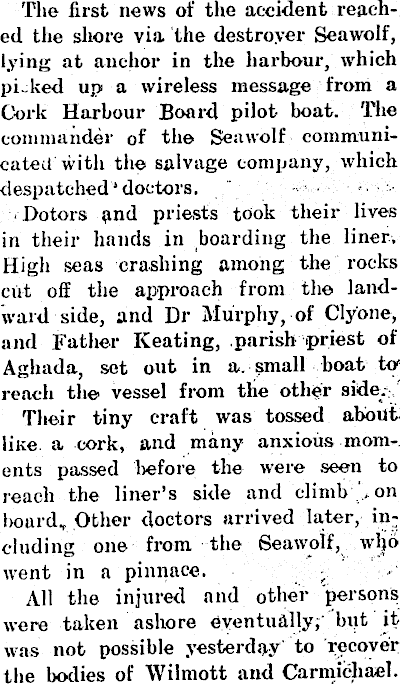 The first news of the accident reached the shore via the destroyer Seawolf, lying at anchor in the harbour, which picked up a wireless message from a Cork Harbour Board pilot boat. The commander of the Seawolf communicated with the salvage company, which despatched doctors.

Dotors and priests took their lives in their hands in boarding the liner. High seas crashing among the rocks cut off the approach from the landward side, and Dr Murphy, of Clyone, and Father Keating, parish priest of Aghada, set out in a small boat to reach the vessel from the other side.

Their tiny craft was tossed about like a cork, and many anxious moments passed before the were seen to reach the liner's side and climb on board. Other doctors arrived later, including one from the Seawolf, who went in a pinnace.

All the injured and other persons were taken ashore eventually, but it was not possible yesterday to recover the bodies of Wilmott and Carmichael.